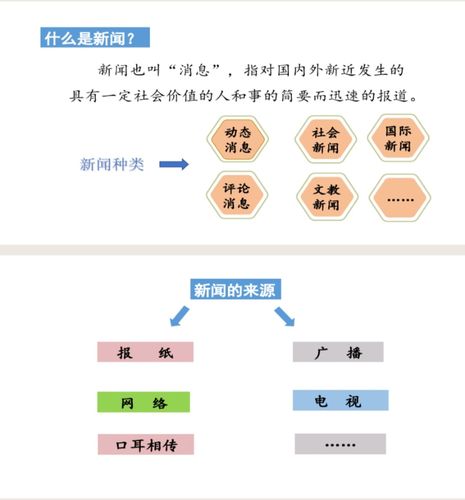 什么是新闻？

新闻也叫“消息”，指对国内外新近发生的具有一定社会价值的人和事的简要而迅速的报道。

新闻种类

动态消息

社会新闻

国际新闻

评论消息

文教新闻

……

新闻的来源

报　纸

广　播

网　络

电　视

口耳相传

……